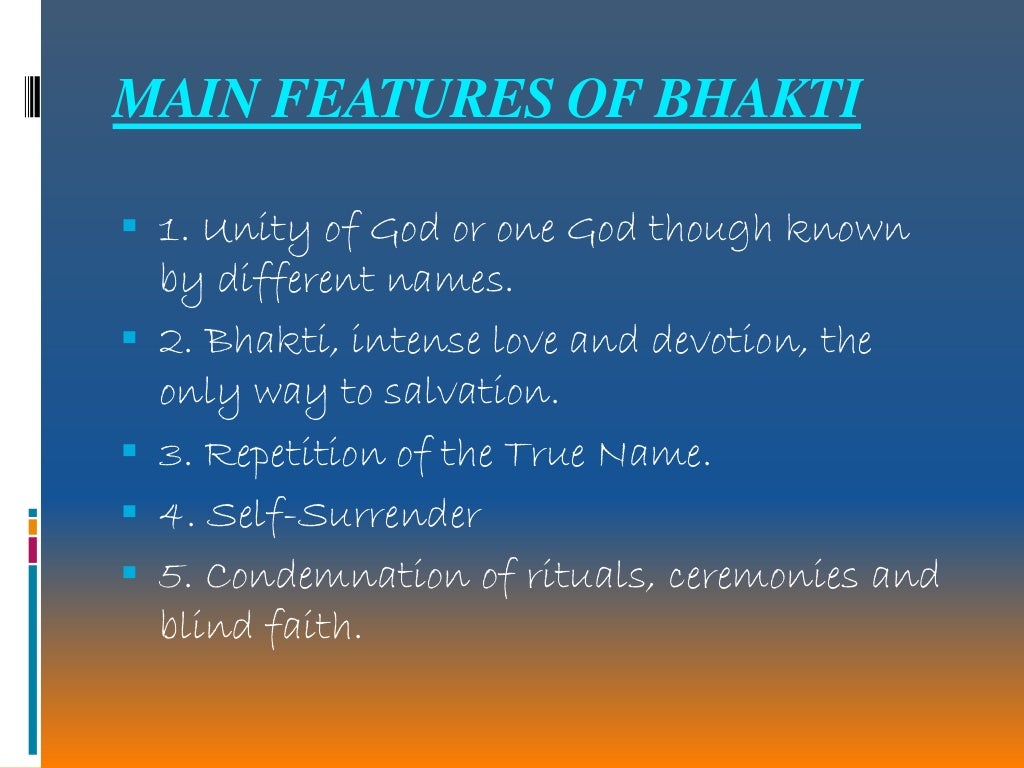 MAIN FEATURES OF BHAKTI

1. Unity of God or one God though known by different names.

2. Bhakti, intense love and devotion, the only way to salvation.

3. Repetition of the True Name.

4. Self-Surrender

5. Condemnation of rituals, ceremonies and blind faith.